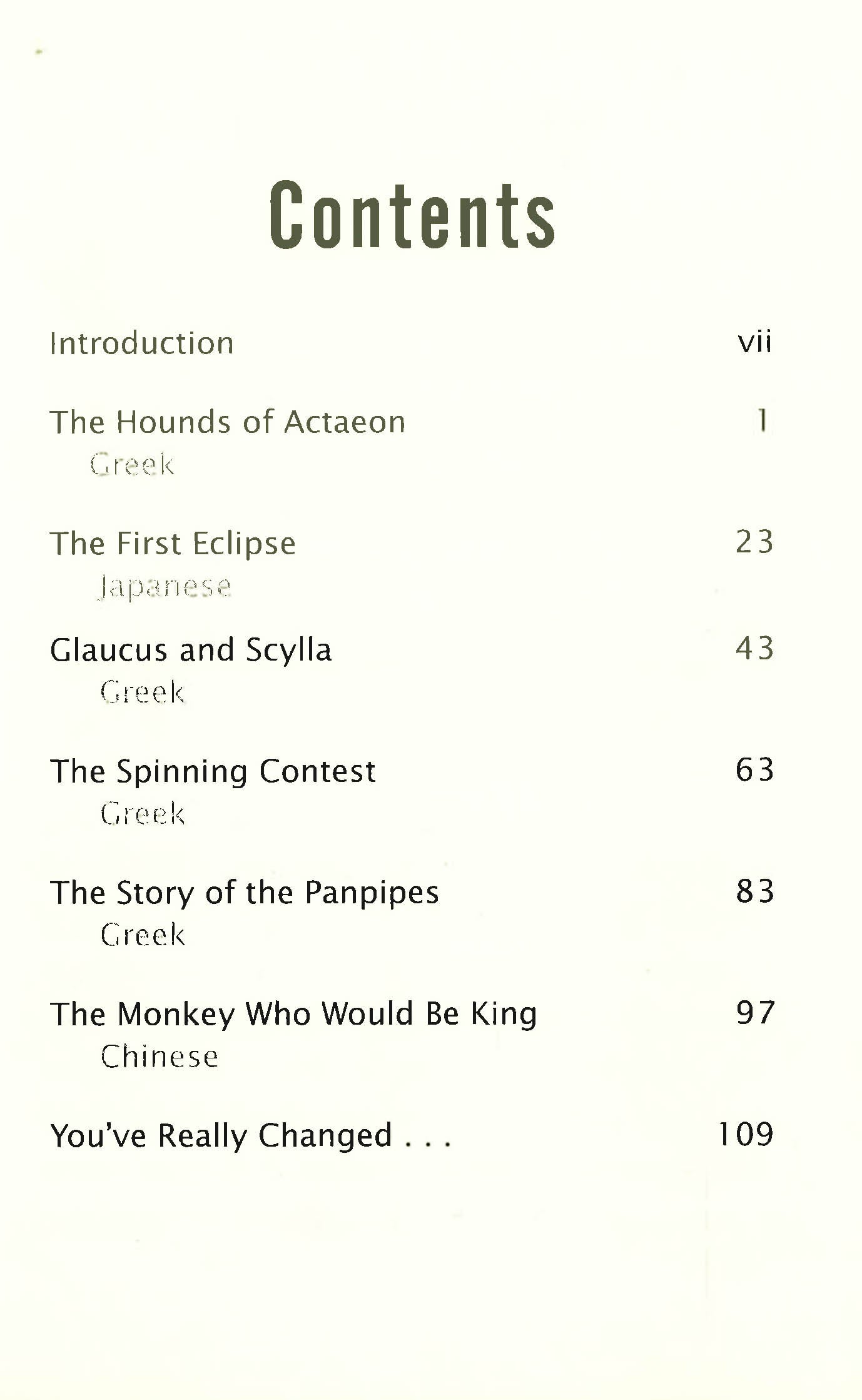 Contents

Introduction vii

The Hounds of Actaeon 1
Greek

The First Eclipse 23
Japanese

Glaucus and Scylla 43
Greek

The Spinning Contest 63
Greek

The Story of the Panpipes 83
Greek

The Monkey Who Would Be King 97
Chinese

You've Really Changed . . . 109